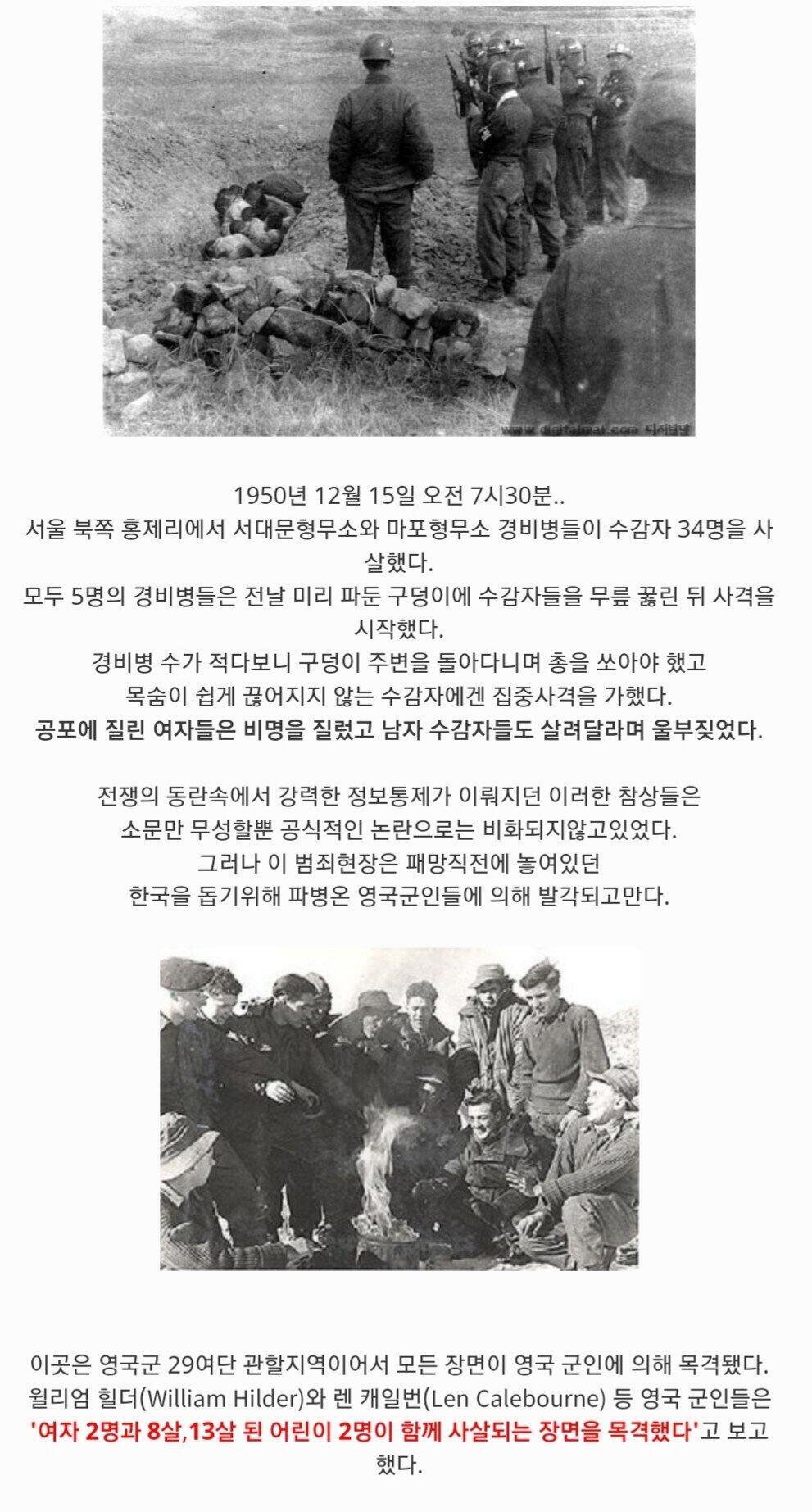 www.digitalmal.com 디지털말

1950년 12월 15일 오전 7시30분..
서울 북쪽 홍제리에서 서대문형무소와 마포형무소 경비병들이 수감자 34명을 사살했다.
모두 5명의 경비병들은 전날 미리 파둔 구덩이에 수감자들을 무릎 꿇린 뒤 사격을 시작했다.
경비병 수가 적다보니 구덩이 주변을 돌아다니며 총을 쏘아야 했고
목숨이 쉽게 끊어지지 않는 수감자에겐 집중사격을 가했다.
공포에 질린 여자들은 비명을 질렀고 남자 수감자들도 살려달라며 울부짖었다.

전쟁의 동란속에서 강력한 정보통제가 이뤄지던 이러한 참상들은
소문만 무성할뿐 공식적인 논란으로는 비화되지않고있었다.
그러나 이 범죄현장은 패망직전에 놓여있던
한국을 돕기위해 파병온 영국군인들에 의해 발각되고만다.

이곳은 영국군 29여단 관할지역이어서 모든 장면이 영국 군인에 의해 목격됐다.
윌리엄 힐더(William Hilder)와 렌 캐일번(Len Calebourne) 등 영국 군인들은 '여자 2명과 8살,13살 된 어린이 2명이 함께 사살되는 장면을 목격했다'고 보고했다.